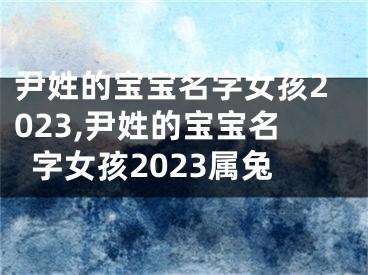 尹姓的宝宝名字女孩2023,尹姓的宝宝名字女孩2023属兔